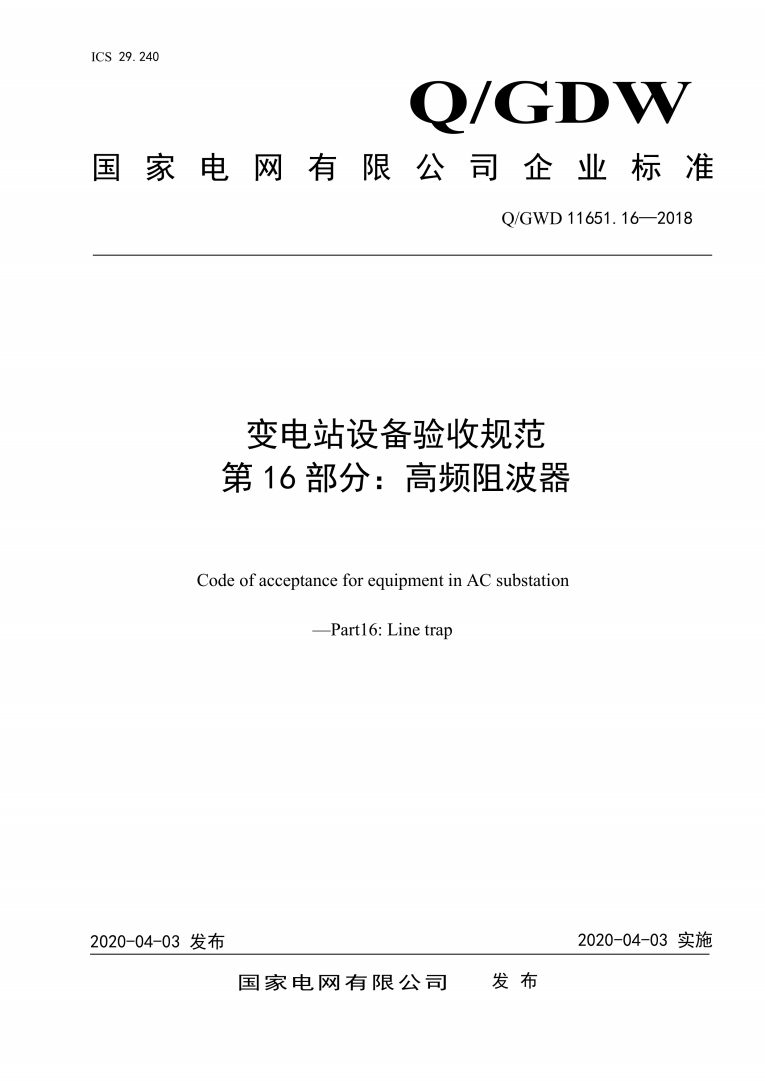 ICS 29.240

Q/GDW

国家电网有限公司企业标准

Q/GWD 11651.16—2018

变电站设备验收规范
第16部分：高频阻波器

Code of acceptance for equipment in AC substation

—Part16: Line trap

2020-04-03 发布

2020-04-03 实施

国家电网有限公司 发布